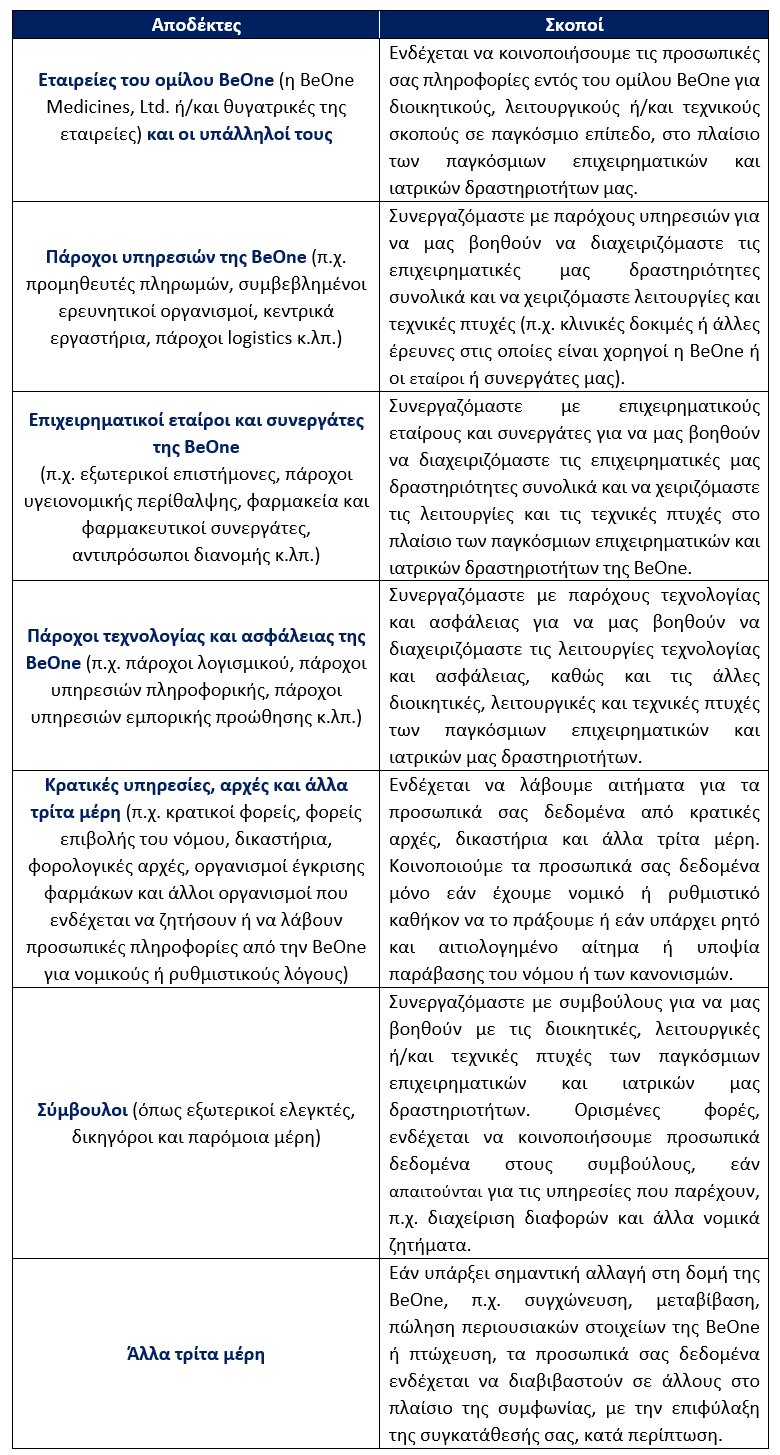 | Αποδέκτες | Σκοποί |
|---|---|
| Εταιρείες του ομίλου BeOne (η BeOne Medicines, Ltd. ή/και θυγατρικές της εταιρείες) και οι υπάλληλοί τους | Ενδέχεται να κοινοποιήσουμε τις προσωπικές σας πληροφορίες εντός του ομίλου BeOne για διοικητικούς, λειτουργικούς ή/και τεχνικούς σκοπούς σε παγκόσμιο επίπεδο, στο πλαίσιο των παγκόσμιων επιχειρηματικών και ιατρικών δραστηριοτήτων μας. |
| Πάροχοι υπηρεσιών της BeOne (π.χ. προμηθευτές πληρωμών, συμβεβλημένοι ερευνητικοί οργανισμοί, κεντρικά εργαστήρια, πάροχοι logistics κ.λπ.) | Συνεργαζόμαστε με παρόχους υπηρεσιών για να μας βοηθούν να διαχειριζόμαστε τις επιχειρηματικές μας δραστηριότητες συνολικά και να χειριζόμαστε λειτουργίες και τεχνικές πτυχές (π.χ. κλινικές δοκιμές ή άλλες έρευνες στις οποίες είναι χορηγοί η BeOne ή οι εταίροι ή συνεργάτες μας). |
| Επιχειρηματικοί εταίροι και συνεργάτες της BeOne (π.χ. εξωτερικοί επιστήμονες, πάροχοι υγειονομικής περίθαλψης, φαρμακεία και φαρμακευτικοί συνεργάτες, αντιπρόσωποι διανομής κ.λπ.) | Συνεργαζόμαστε με επιχειρηματικούς εταίρους και συνεργάτες για να μας βοηθούν να διαχειριζόμαστε τις επιχειρηματικές μας δραστηριότητες συνολικά και να χειριζόμαστε τις λειτουργίες και τις τεχνικές πτυχές στο πλαίσιο των παγκόσμιων επιχειρηματικών και ιατρικών δραστηριοτήτων της BeOne. |
| Πάροχοι τεχνολογίας και ασφάλειας της BeOne (π.χ. πάροχοι λογισμικού, πάροχοι υπηρεσιών πληροφορικής, πάροχοι υπηρεσιών εμπορικής προώθησης κ.λπ.) | Συνεργαζόμαστε με παρόχους τεχνολογίας και ασφάλειας για να μας βοηθούν να διαχειριζόμαστε τις λειτουργίες τεχνολογίας και ασφάλειας, καθώς και τις άλλες διοικητικές, λειτουργικές και τεχνικές πτυχές των παγκόσμιων επιχειρηματικών και ιατρικών μας δραστηριοτήτων. |
| Κρατικές υπηρεσίες, αρχές και άλλα τρίτα μέρη (π.χ. κρατικοί φορείς, φορείς επιβολής του νόμου, δικαστήρια, φορολογικές αρχές, οργανισμοί έγκρισης φαρμάκων και άλλοι οργανισμοί που ενδέχεται να ζητήσουν ή να λάβουν προσωπικές πληροφορίες από την BeOne για νομικούς ή ρυθμιστικούς λόγους) | Ενδέχεται να λάβουμε αιτήματα για τα προσωπικά σας δεδομένα από κρατικές αρχές, δικαστήρια και άλλα τρίτα μέρη. Κοινοποιούμε τα προσωπικά σας δεδομένα μόνο εάν έχουμε νομικό ή ρυθμιστικό καθήκον να το πράξουμε ή εάν υπάρχει ρητό και αιτιολογημένο αίτημα ή υποψία παράβασης του νόμου ή των κανονισμών. |
| Σύμβουλοι (όπως εξωτερικοί ελεγκτές, δικηγόροι και παρόμοια μέρη) | Συνεργαζόμαστε με συμβούλους για να μας βοηθούν με τις διοικητικές, λειτουργικές ή/και τεχνικές πτυχές των παγκόσμιων επιχειρηματικών και ιατρικών μας δραστηριοτήτων. Ορισμένες φορές, ενδέχεται να κοινοποιήσουμε προσωπικά δεδομένα στους συμβούλους, εάν απαιτούνται για τις υπηρεσίες που παρέχουν, π.χ. διαχείριση διαφορών και άλλα νομικά ζητήματα. |
| Άλλα τρίτα μέρη | Εάν υπάρξει σημαντική αλλαγή στη δομή της BeOne, π.χ. συγχώνευση, μεταβίβαση, πώληση περιουσιακών στοιχείων της BeOne ή πτώχευση, τα προσωπικά σας δεδομένα ενδέχεται να διαβιβαστούν σε άλλους στο πλαίσιο της συμφωνίας, με την επιφύλαξη της συγκατάθεσής σας, κατά περίπτωση. |